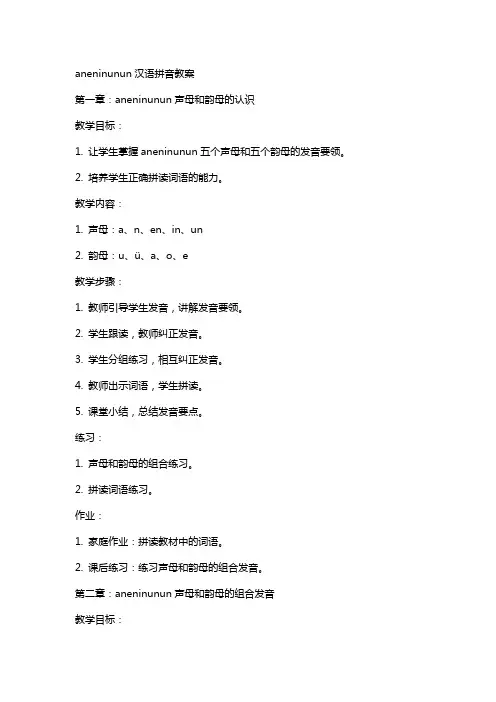 aneninunun 汉语拼音教案

第一章：aneninunun 声母和韵母的认识

教学目标：

1. 让学生掌握 aneninunun 五个声母和五个韵母的发音要领。

2. 培养学生正确拼读词语的能力。

教学内容：

1. 声母：a、n、en、in、un

2. 韵母：u、ü、a、o、e

教学步骤：

1. 教师引导学生发音，讲解发音要领。

2. 学生跟读，教师纠正发音。

3. 学生分组练习，相互纠正发音。

4. 教师出示词语，学生拼读。

5. 课堂小结，总结发音要点。

练习：

1. 声母和韵母的组合练习。

2. 拼读词语练习。

作业：

1. 家庭作业：拼读教材中的词语。

2. 课后练习：练习声母和韵母的组合发音。

第二章：aneninunun 声母和韵母的组合发音

教学目标：